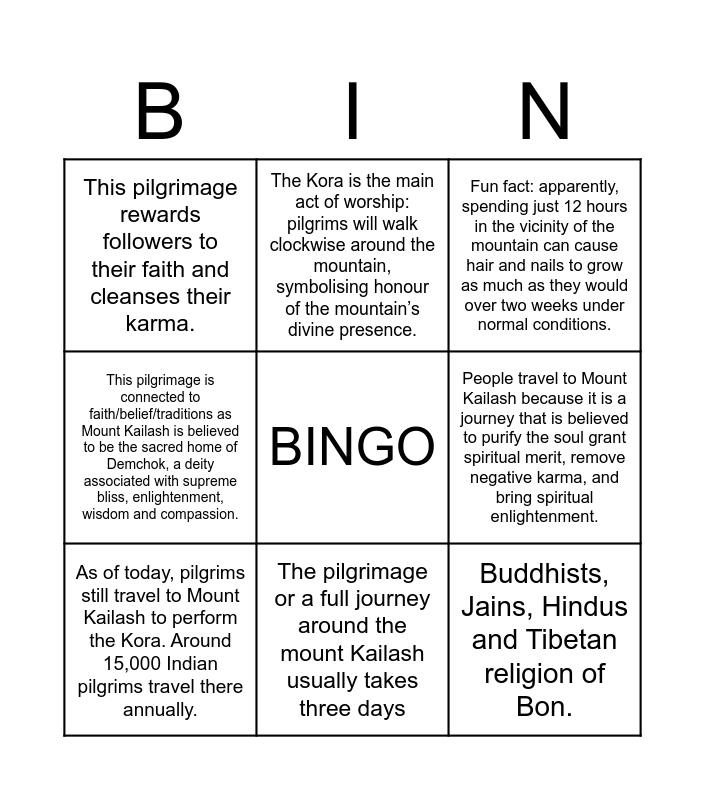 | B | I | N |
|---|---|---|
| This pilgrimage rewards followers to their faith and cleanses their karma. | The Kora is the main act of worship: pilgrims will walk clockwise around the mountain, symbolising honour of the mountain's divine presence. | Fun fact: apparently, spending just 12 hours in the vicinity of the mountain can cause hair and nails to grow as much as they would over two weeks under normal conditions. |
| This pilgrimage is connected to faith/belief/traditions as Mount Kailash is believed to be the sacred home of Demchok, a deity associated with supreme bliss, enlightenment, wisdom and compassion. | BINGO | People travel to Mount Kailash because it is a journey that is believed to purify the soul grant spiritual merit, remove negative karma, and bring spiritual enlightenment. |
| As of today, pilgrims still travel to Mount Kailash to perform the Kora. Around 15,000 Indian pilgrims travel there annually. | The pilgrimage or a full journey around the mount Kailash usually takes three days | Buddhists, Jains, Hindus and Tibetan religion of Bon. |